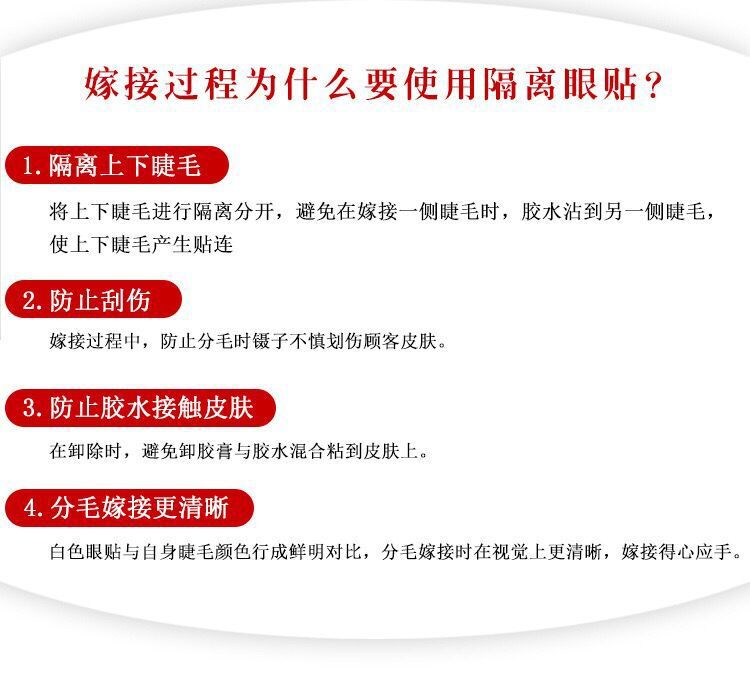 嫁接过程为什么要使用隔离眼贴？

1.隔离上下睫毛

将上下睫毛进行隔离分开，避免在嫁接一侧睫毛时，胶水沾到另一侧睫毛，使上下睫毛产生贴连

2.防止刮伤

嫁接过程中，防止分毛时镊子不慎划伤顾客皮肤。

3.防止胶水接触皮肤

在卸除时，避免卸胶膏与胶水混合粘到皮肤上。

4.分毛嫁接更清晰

白色眼贴与自身睫毛颜色行成鲜明对比，分毛嫁接时在视觉上更清晰，嫁接得心应手。